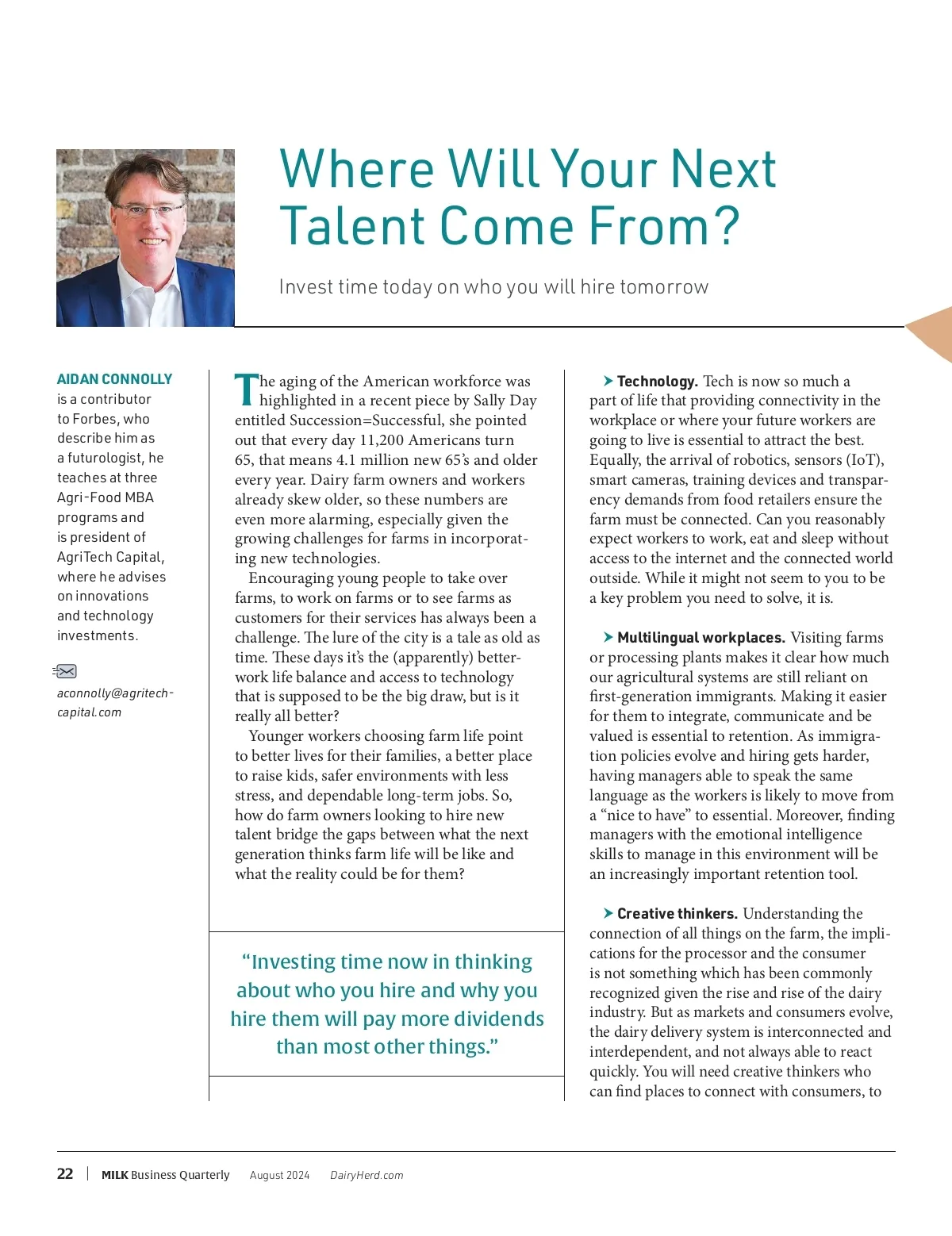 Where Will Your Next Talent Come From?

Invest time today on who you will hire tomorrow

AIDAN CONNOLLY is a contributor to Forbes, who describe him as a futurologist, he teaches at three Agri-Food MBA programs and is president of AgriTech Capital, where he advises on innovations and technology investments.

aconnolly@agritech-capital.com

The aging of the American workforce was highlighted in a recent piece by Sally Day entitled Succession=Successful, she pointed out that every day 11,200 Americans turn 65, that means 4.1 million new 65's and older every year. Dairy farm owners and workers already skew older, so these numbers are even more alarming, especially given the growing challenges for farms in incorporating new technologies.

Encouraging young people to take over farms, to work on farms or to see farms as customers for their services has always been a challenge. The lure of the city is a tale as old as time. These days it's the (apparently) better-work life balance and access to technology that is supposed to be the big draw, but is it really all better?

Younger workers choosing farm life point to better lives for their families, a better place to raise kids, safer environments with less stress, and dependable long-term jobs. So, how do farm owners looking to hire new talent bridge the gaps between what the next generation thinks farm life will be like and what the reality could be for them?

"Investing time now in thinking about who you hire and why you hire them will pay more dividends than most other things."

Technology. Tech is now so much a part of life that providing connectivity in the workplace or where your future workers are going to live is essential to attract the best. Equally, the arrival of robotics, sensors (IoT), smart cameras, training devices and transparency demands from food retailers ensure the farm must be connected. Can you reasonably expect workers to work, eat and sleep without access to the internet and the connected world outside. While it might not seem to you to be a key problem you need to solve, it is.

Multilingual workplaces. Visiting farms or processing plants makes it clear how much our agricultural systems are still reliant on first-generation immigrants. Making it easier for them to integrate, communicate and be valued is essential to retention. As immigration policies evolve and hiring gets harder, having managers able to speak the same language as the workers is likely to move from a "nice to have" to essential. Moreover, finding managers with the emotional intelligence skills to manage in this environment will be an increasingly important retention tool.

Creative thinkers. Understanding the connection of all things on the farm, the implications for the processor and the consumer is not something which has been commonly recognized given the rise and rise of the dairy industry. But as markets and consumers evolve, the dairy delivery system is interconnected and interdependent, and not always able to react quickly. You will need creative thinkers who can find places to connect with consumers, to

22 | MILK Business Quarterly August 2024 DairyHerd.com